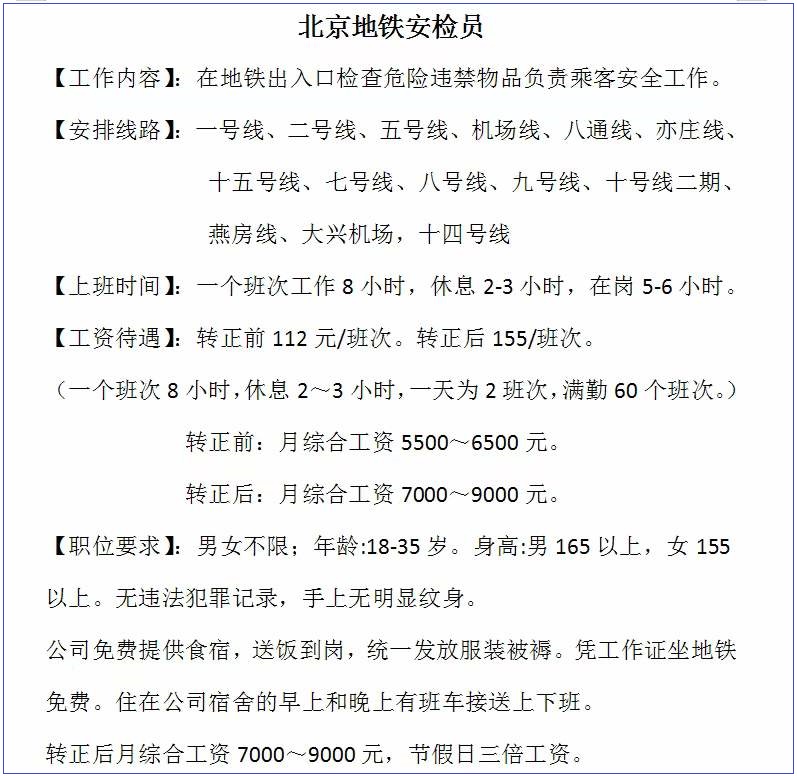 北京地铁安检员

【工作内容】：在地铁出入口检查危险违禁物品负责乘客安全工作。

【安排线路】：一号线、二号线、五号线、机场线、八通线、亦庄线、十五号线、七号线、八号线、九号线、十号线二期、燕房线、大兴机场，十四号线

【上班时间】：一个班次工作 8 小时，休息 2-3 小时，在岗 5-6 小时。

【工资待遇】：转正前 112 元/班次。转正后 155/班次。

（一个班次 8 小时，休息 2～3 小时，一天为 2 班次，满勤 60 个班次。）

转正前：月综合工资 5500～6500 元。

转正后：月综合工资 7000～9000 元。

【职位要求】：男女不限；年龄:18-35 岁。身高:男 165 以上，女 155 以上。无违法犯罪记录，手上无明显纹身。

公司免费提供食宿，送饭到岗，统一发放服装被褥。凭工作证坐地铁免费。住在公司宿舍的早上和晚上有班车接送上下班。

转正后月综合工资 7000～9000 元，节假日三倍工资。